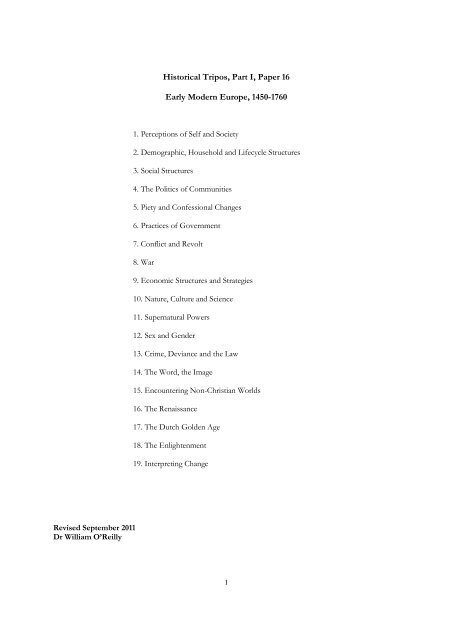 Historical Tripos, Part I, Paper 16

Early Modern Europe, 1450-1760

1. Perceptions of Self and Society

2. Demographic, Household and Lifecycle Structures

3. Social Structures

4. The Politics of Communities

5. Piety and Confessional Changes

6. Practices of Government

7. Conflict and Revolt

8. War

9. Economic Structures and Strategies

10. Nature, Culture and Science

11. Supernatural Powers

12. Sex and Gender

13. Crime, Deviance and the Law

14. The Word, the Image

15. Encountering Non-Christian Worlds

16. The Renaissance

17. The Dutch Golden Age

18. The Enlightenment

19. Interpreting Change

Revised September 2011
Dr William O'Reilly

1